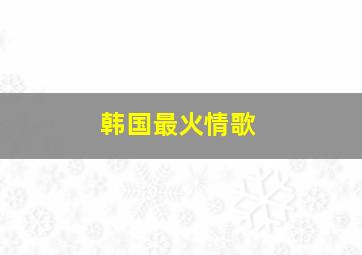 韩国最火情歌